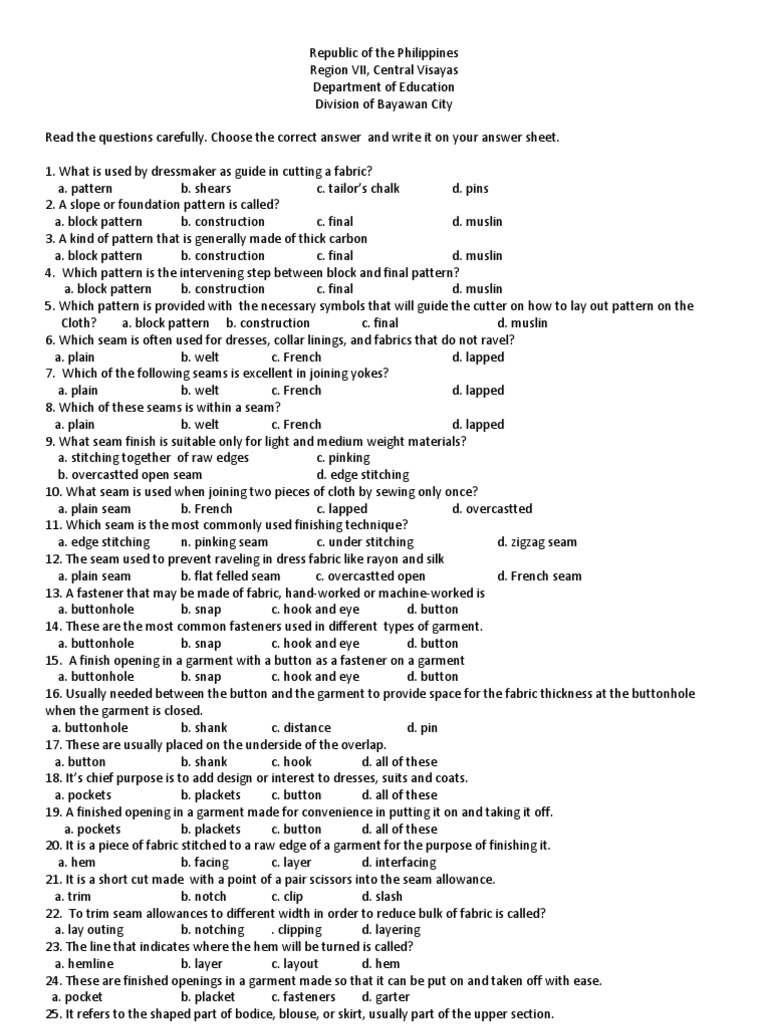 Republic of the Philippines
Region VII, Central Visayas
Department of Education
Division of Bayawan City

Read the questions carefully. Choose the correct answer and write it on your answer sheet.

1. What is used by dressmaker as guide in cutting a fabric?
a. pattern b. shears c. tailor's chalk d. pins
2. A slope or foundation pattern is called?
a. block pattern b. construction c. final d. muslin
3. A kind of pattern that is generally made of thick carbon
a. block pattern b. construction c. final d. muslin
4. Which pattern is the intervening step between block and final pattern?
a. block pattern b. construction c. final d. muslin
5. Which pattern is provided with the necessary symbols that will guide the cutter on how to lay out pattern on the Cloth? a. block pattern b. construction c. final d. muslin
6. Which seam is often used for dresses, collar linings, and fabrics that do not ravel?
a. plain b. welt c. French d. lapped
7. Which of the following seams is excellent in joining yokes?
a. plain b. welt c. French d. lapped
8. Which of these seams is within a seam?
a. plain b. welt c. French d. lapped
9. What seam finish is suitable only for light and medium weight materials?
a. stitching together of raw edges c. pinking
b. overcastted open seam d. edge stitching
10. What seam is used when joining two pieces of cloth by sewing only once?
a. plain seam b. French c. lapped d. overcastted
11. Which seam is the most commonly used finishing technique?
a. edge stitching n. pinking seam c. under stitching d. zigzag seam
12. The seam used to prevent raveling in dress fabric like rayon and silk
a. plain seam b. flat felled seam c. overcastted open d. French seam
13. A fastener that may be made of fabric, hand-worked or machine-worked is
a. buttonhole b. snap c. hook and eye d. button
14. These are the most common fasteners used in different types of garment.
a. buttonhole b. snap c. hook and eye d. button
15. A finish opening in a garment with a button as a fastener on a garment
a. buttonhole b. snap c. hook and eye d. button
16. Usually needed between the button and the garment to provide space for the fabric thickness at the buttonhole when the garment is closed.
a. buttonhole b. shank c. distance d. pin
17. These are usually placed on the underside of the overlap.
a. button b. shank c. hook d. all of these
18. It's chief purpose is to add design or interest to dresses, suits and coats.
a. pockets b. plackets c. button d. all of these
19. A finished opening in a garment made for convenience in putting it on and taking it off.
a. pockets b. plackets c. button d. all of these
20. It is a piece of fabric stitched to a raw edge of a garment for the purpose of finishing it.
a. hem b. facing c. layer d. interfacing
21. It is a short cut made with a point of a pair scissors into the seam allowance.
a. trim b. notch c. clip d. slash
22. To trim seam allowances to different width in order to reduce bulk of fabric is called?
a. lay outing b. notching . clipping d. layering
23. The line that indicates where the hem will be turned is called?
a. hemline b. layer c. layout d. hem
24. These are finished openings in a garment made so that it can be put on and taken off with ease.
a. pocket b. placket c. fasteners d. garter
25. It refers to the shaped part of bodice, blouse, or skirt, usually part of the upper section.